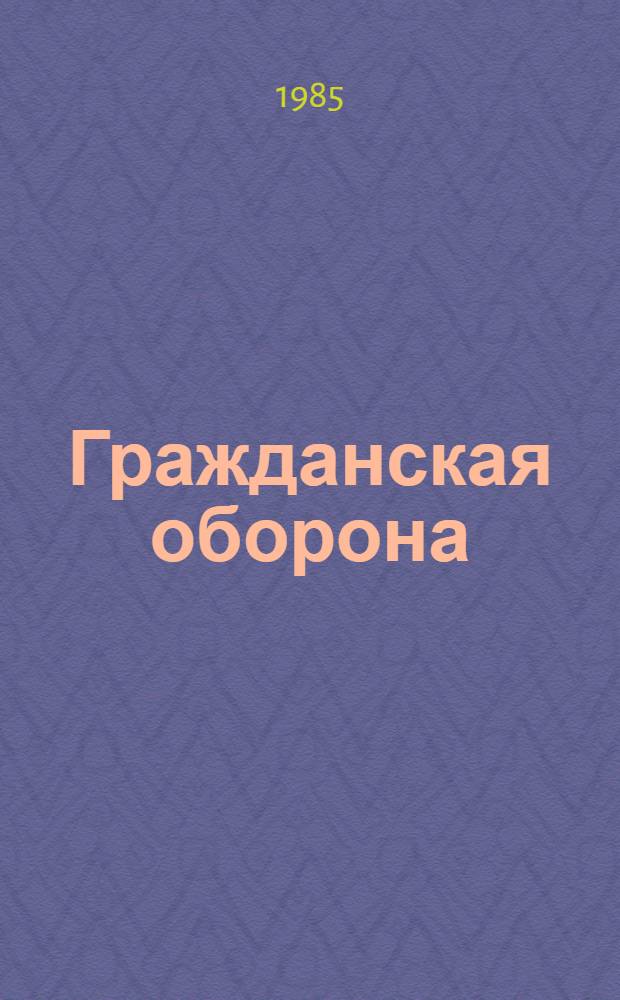 1985

Гражданская оборона